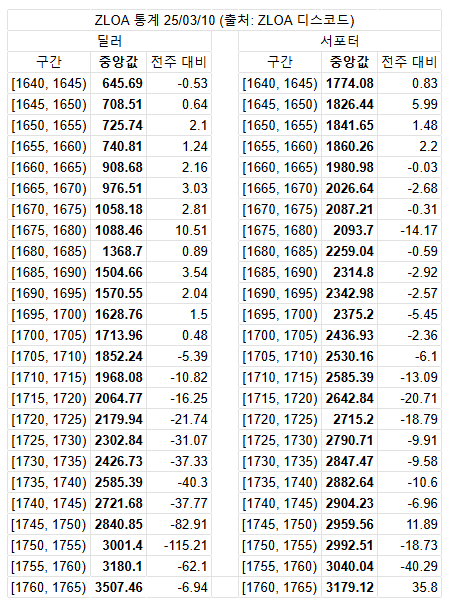 ZLOA 통계 25/03/10 (출처: ZLOA 디스코드)

딜러

| 구간 | 중앙값 | 전주 대비 |
|---|---|---|
| [1640, 1645) | 645.69 | -0.53 |
| [1645, 1650) | 708.51 | 0.64 |
| [1650, 1655) | 725.74 | 2.1 |
| [1655, 1660) | 740.81 | 1.24 |
| [1660, 1665) | 908.68 | 2.16 |
| [1665, 1670) | 976.51 | 3.03 |
| [1670, 1675) | 1058.18 | 2.81 |
| [1675, 1680) | 1088.46 | 10.51 |
| [1680, 1685) | 1368.7 | 0.89 |
| [1685, 1690) | 1504.66 | 3.54 |
| [1690, 1695) | 1570.55 | 2.04 |
| [1695, 1700) | 1628.76 | 1.5 |
| [1700, 1705) | 1713.96 | 0.48 |
| [1705, 1710) | 1852.24 | -5.39 |
| [1710, 1715) | 1968.08 | -10.82 |
| [1715, 1720) | 2064.77 | -16.25 |
| [1720, 1725) | 2179.94 | -21.74 |
| [1725, 1730) | 2302.84 | -31.07 |
| [1730, 1735) | 2426.73 | -37.33 |
| [1735, 1740) | 2585.39 | -40.3 |
| [1740, 1745) | 2721.68 | -37.77 |
| [1745, 1750) | 2840.85 | -82.91 |
| [1750, 1755) | 3001.4 | -115.21 |
| [1755, 1760) | 3180.1 | -62.1 |
| [1760, 1765) | 3507.46 | -6.94 |

서포터

| 구간 | 중앙값 | 전주 대비 |
|---|---|---|
| [1640, 1645) | 1774.08 | 0.83 |
| [1645, 1650) | 1826.44 | 5.99 |
| [1650, 1655) | 1841.65 | 1.48 |
| [1655, 1660) | 1860.26 | 2.2 |
| [1660, 1665) | 1980.98 | -0.03 |
| [1665, 1670) | 2026.64 | -2.68 |
| [1670, 1675) | 2087.21 | -0.31 |
| [1675, 1680) | 2093.7 | -14.17 |
| [1680, 1685) | 2259.04 | -0.59 |
| [1685, 1690) | 2314.8 | -2.92 |
| [1690, 1695) | 2342.98 | -2.57 |
| [1695, 1700) | 2375.2 | -5.45 |
| [1700, 1705) | 2436.93 | -2.36 |
| [1705, 1710) | 2530.16 | -6.1 |
| [1710, 1715) | 2585.39 | -13.09 |
| [1715, 1720) | 2642.84 | -20.71 |
| [1720, 1725) | 2715.2 | -18.79 |
| [1725, 1730) | 2790.71 | -9.91 |
| [1730, 1735) | 2847.47 | -9.58 |
| [1735, 1740) | 2882.64 | -10.6 |
| [1740, 1745) | 2904.23 | -6.96 |
| [1745, 1750) | 2959.56 | 11.89 |
| [1750, 1755) | 2992.51 | -18.73 |
| [1755, 1760) | 3040.04 | -40.29 |
| [1760, 1765) | 3179.12 | 35.8 |